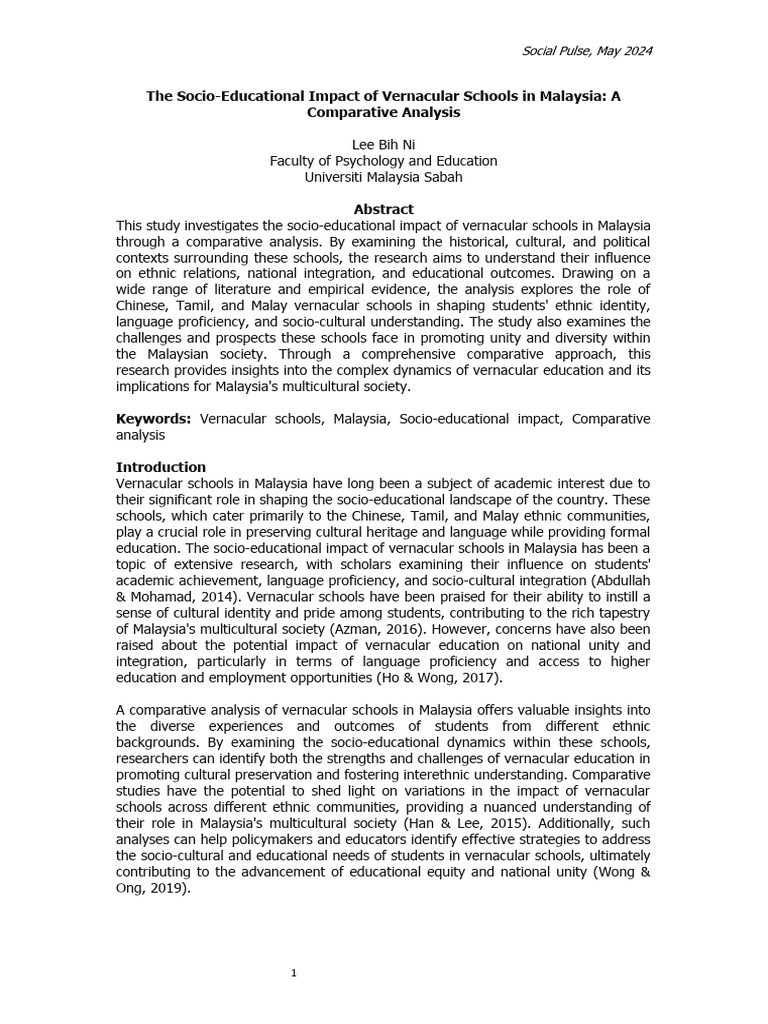 Social Pulse, May 2024

The Socio-Educational Impact of Vernacular Schools in Malaysia: A Comparative Analysis

Lee Bih Ni
Faculty of Psychology and Education
Universiti Malaysia Sabah

Abstract

This study investigates the socio-educational impact of vernacular schools in Malaysia through a comparative analysis. By examining the historical, cultural, and political contexts surrounding these schools, the research aims to understand their influence on ethnic relations, national integration, and educational outcomes. Drawing on a wide range of literature and empirical evidence, the analysis explores the role of Chinese, Tamil, and Malay vernacular schools in shaping students' ethnic identity, language proficiency, and socio-cultural understanding. The study also examines the challenges and prospects these schools face in promoting unity and diversity within the Malaysian society. Through a comprehensive comparative approach, this research provides insights into the complex dynamics of vernacular education and its implications for Malaysia's multicultural society.

Keywords: Vernacular schools, Malaysia, Socio-educational impact, Comparative analysis

Introduction

Vernacular schools in Malaysia have long been a subject of academic interest due to their significant role in shaping the socio-educational landscape of the country. These schools, which cater primarily to the Chinese, Tamil, and Malay ethnic communities, play a crucial role in preserving cultural heritage and language while providing formal education. The socio-educational impact of vernacular schools in Malaysia has been a topic of extensive research, with scholars examining their influence on students' academic achievement, language proficiency, and socio-cultural integration (Abdullah & Mohamad, 2014). Vernacular schools have been praised for their ability to instill a sense of cultural identity and pride among students, contributing to the rich tapestry of Malaysia's multicultural society (Azman, 2016). However, concerns have also been raised about the potential impact of vernacular education on national unity and integration, particularly in terms of language proficiency and access to higher education and employment opportunities (Ho & Wong, 2017).

A comparative analysis of vernacular schools in Malaysia offers valuable insights into the diverse experiences and outcomes of students from different ethnic backgrounds. By examining the socio-educational dynamics within these schools, researchers can identify both the strengths and challenges of vernacular education in promoting cultural preservation and fostering interethnic understanding. Comparative studies have the potential to shed light on variations in the impact of vernacular schools across different ethnic communities, providing a nuanced understanding of their role in Malaysia's multicultural society (Han & Lee, 2015). Additionally, such analyses can help policymakers and educators identify effective strategies to address the socio-cultural and educational needs of students in vernacular schools, ultimately contributing to the advancement of educational equity and national unity (Wong & Ong, 2019).

1